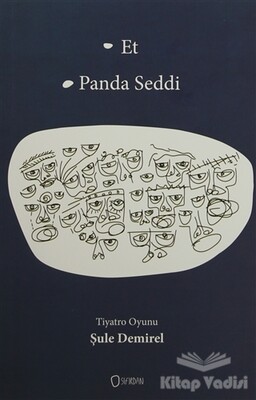 Et

Panda Seddi

Tiyatro Oyunu

Şule Demirel

SIFIRDAN

Kitap Vadisi